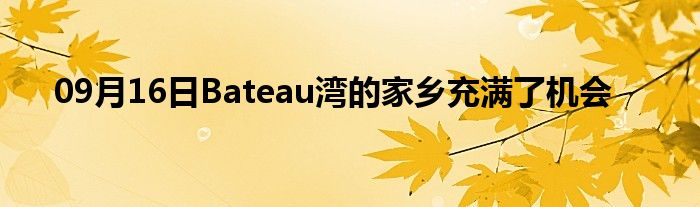 09月16日Bateau湾的家乡充满了机会